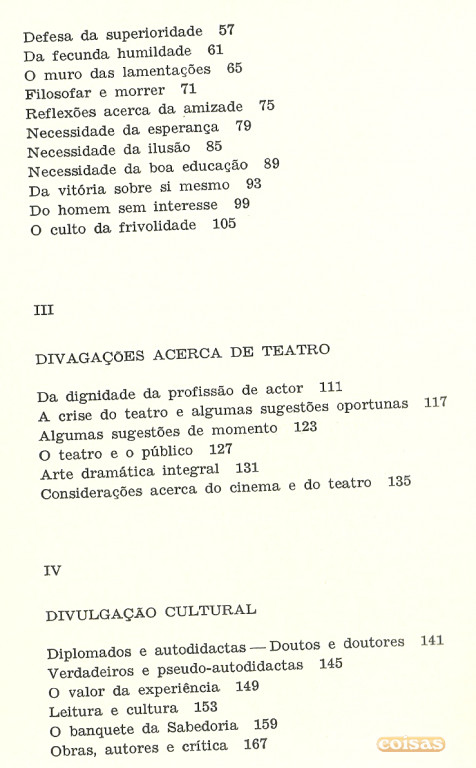 Defesa da superioridade 57
Da fecunda humildade 61
O muro das lamentações 65
Filosofar e morrer 71
Reflexões acerca da amizade 75
Necessidade da esperança 79
Necessidade da ilusão 85
Necessidade da boa educação 89
Da vitória sobre si mesmo 93
Do homem sem interesse 99
O culto da frivolidade 105

III

DIVAGAÇÕES ACERCA DE TEATRO

Da dignidade da profissão de actor 111
A crise do teatro e algumas sugestões oportunas 117
Algumas sugestões de momento 123
O teatro e o público 127
Arte dramática integral 131
Considerações acerca do cinema e do teatro 135

IV

DIVULGAÇÃO CULTURAL

Diplomados e autodidactas — Doutos e doutores 141
Verdadeiros e pseudo-autodidactas 145
O valor da experiência 149
Leitura e cultura 153
O banquete da Sabedoria 159
Obras, autores e crítica 167

coisas